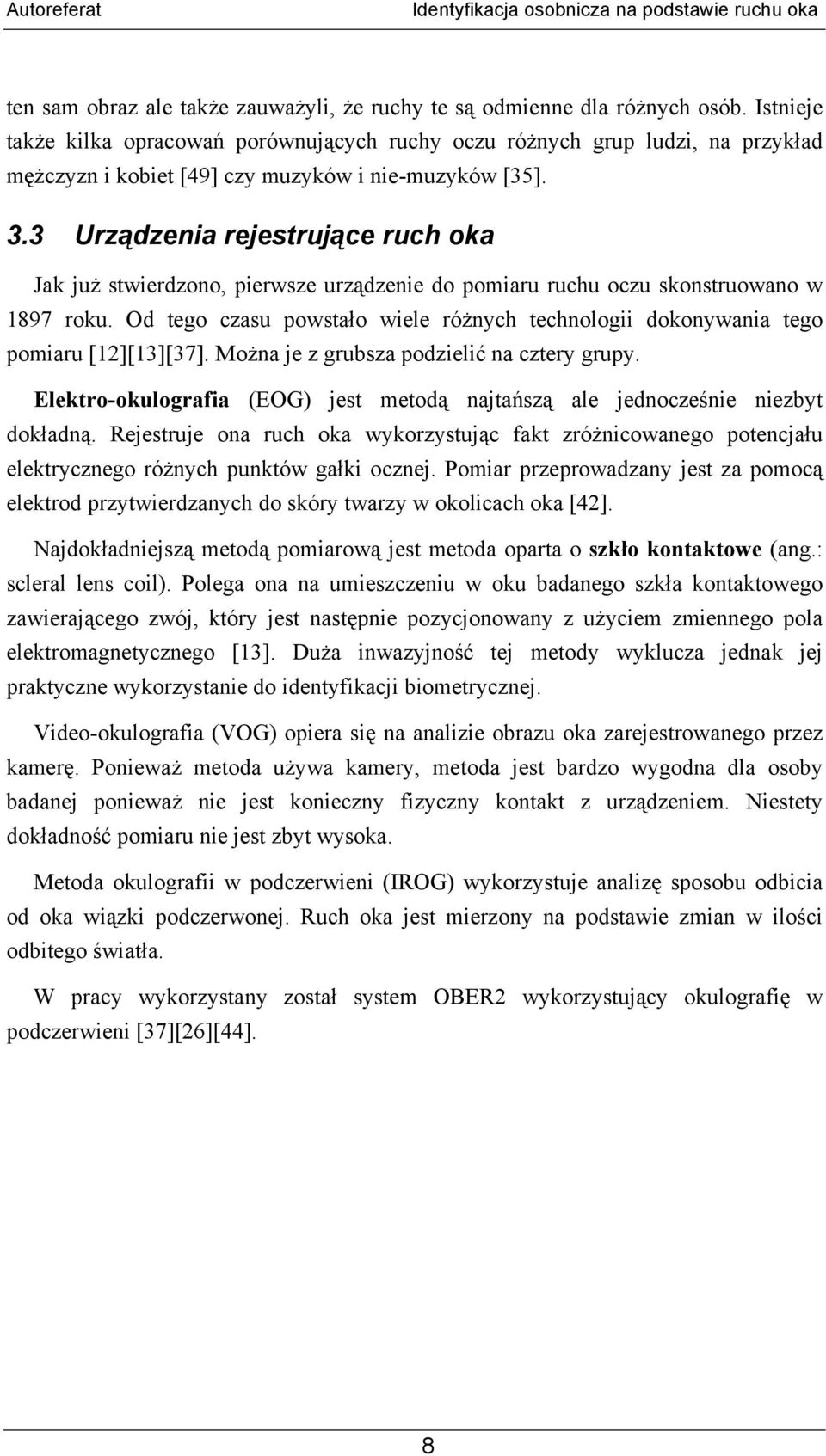 Autoreferat Identyfikacja osobnicza na podstawie ruchu oka

ten sam obraz ale także zauważyli, że ruchy te są odmienne dla różnych osób. Istnieje także kilka opracowań porównujących ruchy oczu różnych grup ludzi, na przykład mężczyzn i kobiet [49] czy muzyków i nie-muzyków [35].

3.3 Urządzenia rejestrujące ruch oka

Jak już stwierdzono, pierwsze urządzenie do pomiaru ruchu oczu skonstruowano w 1897 roku. Od tego czasu powstało wiele różnych technologii dokonywania tego pomiaru [12][13][37]. Można je z grubsza podzielić na cztery grupy.

Elektro-okulografia (EOG) jest metodą najtańszą ale jednocześnie niezbyt dokładną. Rejestruje ona ruch oka wykorzystując fakt zróżnicowanego potencjału elektrycznego różnych punktów gałki ocznej. Pomiar przeprowadzany jest za pomocą elektrod przytwierdzanych do skóry twarzy w okolicach oka [42].

Najdokładniejszą metodą pomiarową jest metoda oparta o szkło kontaktowe (ang.: scleral lens coil). Polega ona na umieszczeniu w oku badanego szkła kontaktowego zawierającego zwój, który jest następnie pozycjonowany z użyciem zmiennego pola elektromagnetycznego [13]. Duża inwazyjność tej metody wyklucza jednak jej praktyczne wykorzystanie do identyfikacji biometrycznej.

Video-okulografia (VOG) opiera się na analizie obrazu oka zarejestrowanego przez kamerę. Ponieważ metoda używa kamery, metoda jest bardzo wygodna dla osoby badanej ponieważ nie jest konieczny fizyczny kontakt z urządzeniem. Niestety dokładność pomiaru nie jest zbyt wysoka.

Metoda okulografii w podczerwieni (IROG) wykorzystuje analizę sposobu odbicia od oka wiązki podczerwonej. Ruch oka jest mierzony na podstawie zmian w ilości odbitego światła.

W pracy wykorzystany został system OBER2 wykorzystujący okulografię w podczerwieni [37][26][44].

8